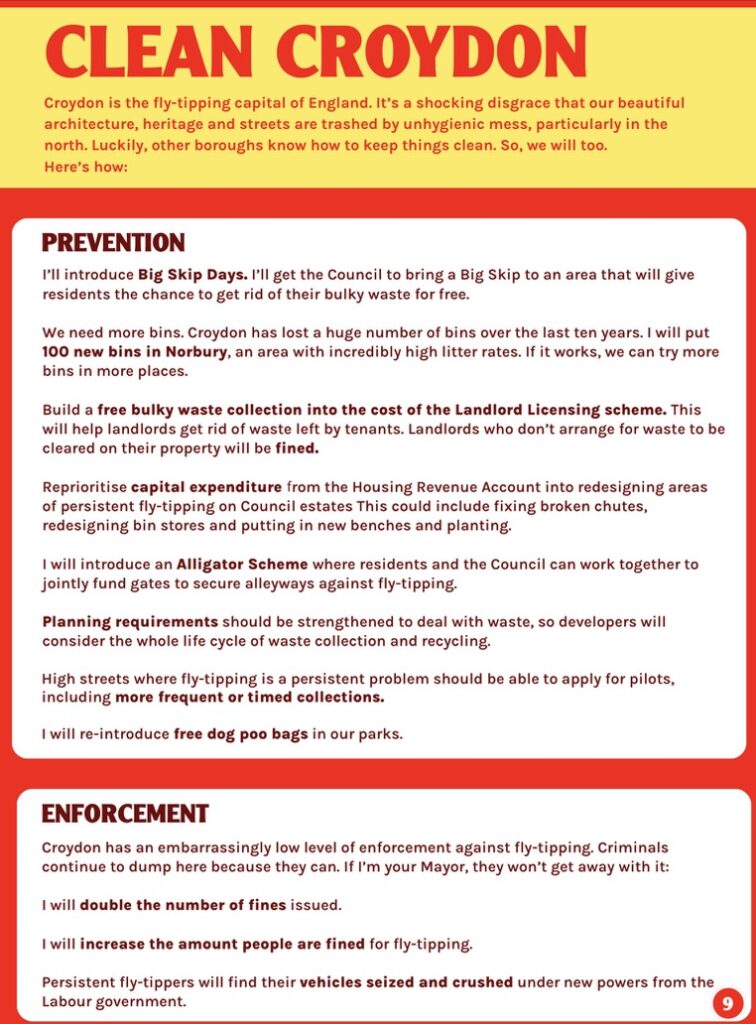 CLEAN CROYDON

Croydon is the fly-tipping capital of England. It's a shocking disgrace that our beautiful architecture, heritage and streets are trashed by unhygienic mess, particularly in the north. Luckily, other boroughs know how to keep things clean. So, we will too. Here's how:

PREVENTION

I'll introduce Big Skip Days. I'll get the Council to bring a Big Skip to an area that will give residents the chance to get rid of their bulky waste for free.

We need more bins. Croydon has lost a huge number of bins over the last ten years. I will put 100 new bins in Norbury, an area with incredibly high litter rates. If it works, we can try more bins in more places.

Build a free bulky waste collection into the cost of the Landlord Licensing scheme. This will help landlords get rid of waste left by tenants. Landlords who don't arrange for waste to be cleared on their property will be fined.

Reprioritise capital expenditure from the Housing Revenue Account into redesigning areas of persistent fly-tipping on Council estates This could include fixing broken chutes, redesigning bin stores and putting in new benches and planting.

I will introduce an Alligator Scheme where residents and the Council can work together to jointly fund gates to secure alleyways against fly-tipping.

Planning requirements should be strengthened to deal with waste, so developers will consider the whole life cycle of waste collection and recycling.

High streets where fly-tipping is a persistent problem should be able to apply for pilots, including more frequent or timed collections.

I will re-introduce free dog poo bags in our parks.

ENFORCEMENT

Croydon has an embarrassingly low level of enforcement against fly-tipping. Criminals continue to dump here because they can. If I'm your Mayor, they won't get away with it:

I will double the number of fines issued.

I will increase the amount people are fined for fly-tipping.

Persistent fly-tippers will find their vehicles seized and crushed under new powers from the Labour government.

9